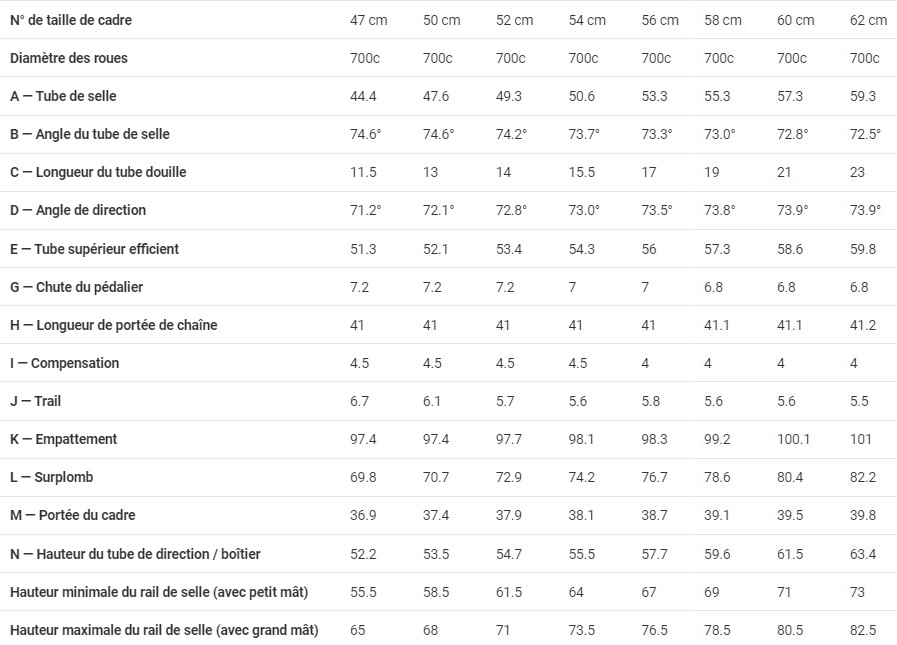 | N° de taille de cadre | 47 cm | 50 cm | 52 cm | 54 cm | 56 cm | 58 cm | 60 cm | 62 cm |
|---|---|---|---|---|---|---|---|---|
| Diamètre des roues | 700c | 700c | 700c | 700c | 700c | 700c | 700c | 700c |
| A — Tube de selle | 44.4 | 47.6 | 49.3 | 50.6 | 53.3 | 55.3 | 57.3 | 59.3 |
| B — Angle du tube de selle | 74.6° | 74.6° | 74.2° | 73.7° | 73.3° | 73.0° | 72.8° | 72.5° |
| C — Longueur du tube douille | 11.5 | 13 | 14 | 15.5 | 17 | 19 | 21 | 23 |
| D — Angle de direction | 71.2° | 72.1° | 72.8° | 73.0° | 73.5° | 73.8° | 73.9° | 73.9° |
| E — Tube supérieur efficient | 51.3 | 52.1 | 53.4 | 54.3 | 56 | 57.3 | 58.6 | 59.8 |
| G — Chute du pédalier | 7.2 | 7.2 | 7.2 | 7 | 7 | 6.8 | 6.8 | 6.8 |
| H — Longueur de portée de chaîne | 41 | 41 | 41 | 41 | 41 | 41.1 | 41.1 | 41.2 |
| I — Compensation | 4.5 | 4.5 | 4.5 | 4.5 | 4 | 4 | 4 | 4 |
| J — Trail | 6.7 | 6.1 | 5.7 | 5.6 | 5.8 | 5.6 | 5.6 | 5.5 |
| K — Empattement | 97.4 | 97.4 | 97.7 | 98.1 | 98.3 | 99.2 | 100.1 | 101 |
| L — Surplomb | 69.8 | 70.7 | 72.9 | 74.2 | 76.7 | 78.6 | 80.4 | 82.2 |
| M — Portée du cadre | 36.9 | 37.4 | 37.9 | 38.1 | 38.7 | 39.1 | 39.5 | 39.8 |
| N — Hauteur du tube de direction / boîtier | 52.2 | 53.5 | 54.7 | 55.5 | 57.7 | 59.6 | 61.5 | 63.4 |
| Hauteur minimale du rail de selle (avec petit mât) | 55.5 | 58.5 | 61.5 | 64 | 67 | 69 | 71 | 73 |
| Hauteur maximale du rail de selle (avec grand mât) | 65 | 68 | 71 | 73.5 | 76.5 | 78.5 | 80.5 | 82.5 |